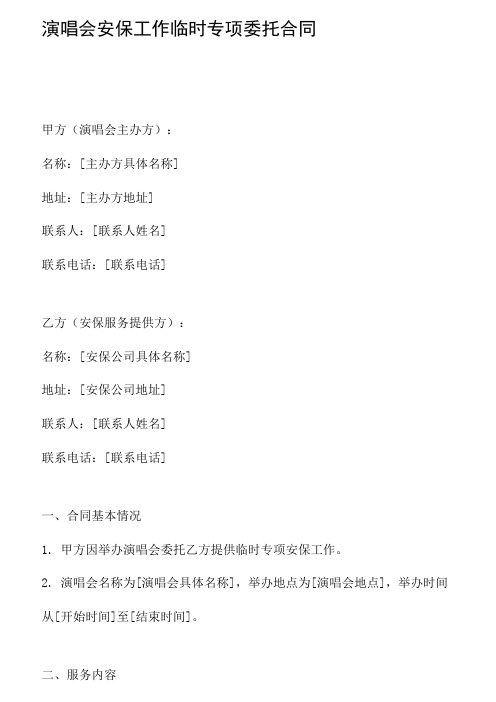 演唱会安保工作临时专项委托合同

甲方（演唱会主办方）：

名称：[主办方具体名称]

地址：[主办方地址]

联系人：[联系人姓名]

联系电话：[联系电话]

乙方（安保服务提供方）：

名称：[安保公司具体名称]

地址：[安保公司地址]

联系人：[联系人姓名]

联系电话：[联系电话]

一、合同基本情况

1. 甲方因举办演唱会委托乙方提供临时专项安保工作。

2. 演唱会名称为[演唱会具体名称]，举办地点为[演唱会地点]，举办时间从[开始时间]至[结束时间]。

二、服务内容